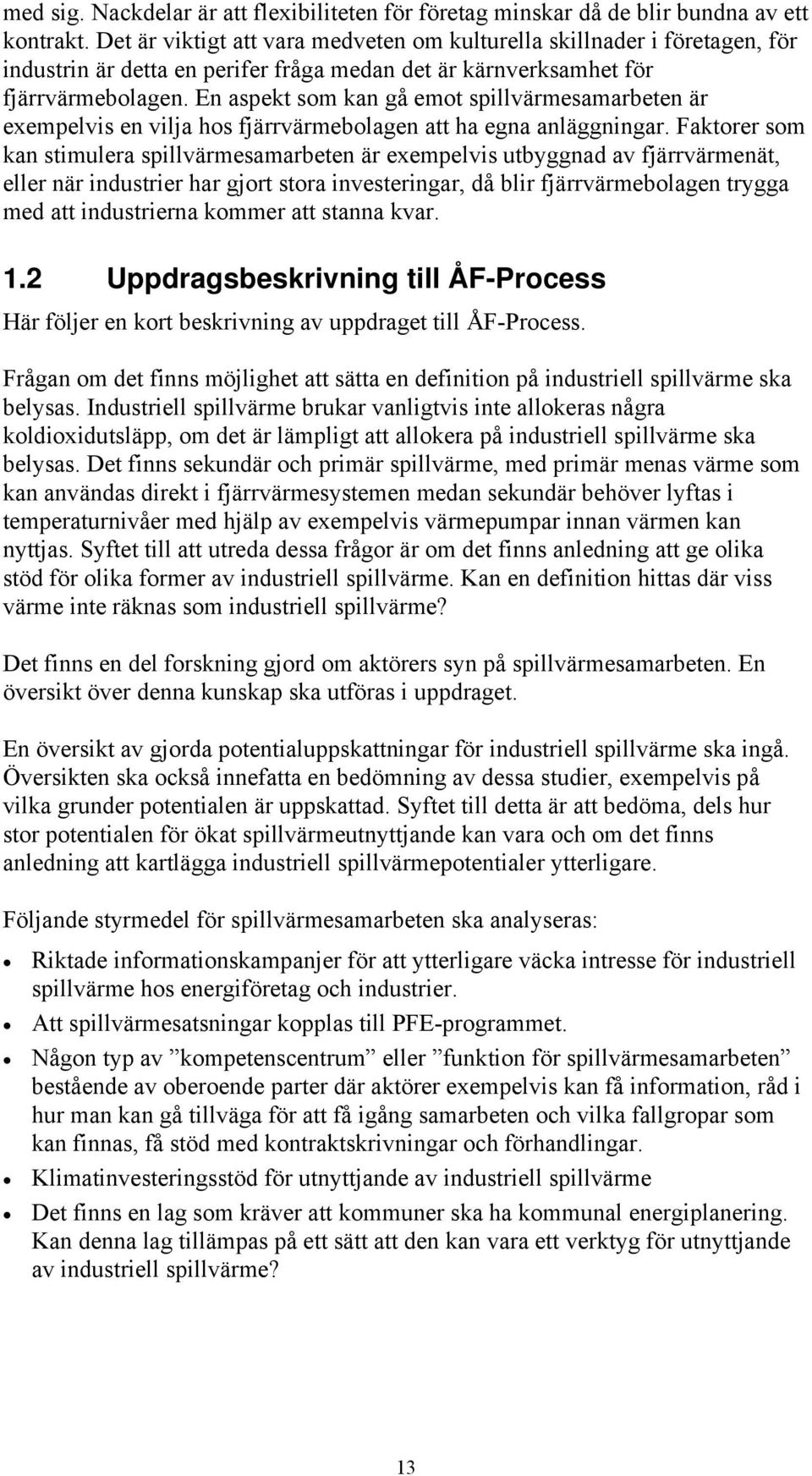 med sig. Nackdelar är att flexibiliteten för företag minskar då de blir bundna av ett kontrakt. Det är viktigt att vara medveten om kulturella skillnader i företagen, för industrin är detta en perifer fråga medan det är kärnverksamhet för fjärrvärmebolagen. En aspekt som kan gå emot spillvärmesamarbeten är exempelvis en vilja hos fjärrvärmebolagen att ha egna anläggningar. Faktorer som kan stimulera spillvärmesamarbeten är exempelvis utbyggnad av fjärrvärmenät, eller när industrier har gjort stora investeringar, då blir fjärrvärmebolagen trygga med att industrierna kommer att stanna kvar.

1.2 Uppdragsbeskrivning till ÅF-Process

Här följer en kort beskrivning av uppdraget till ÅF-Process.

Frågan om det finns möjlighet att sätta en definition på industriell spillvärme ska belysas. Industriell spillvärme brukar vanligtvis inte allokeras några koldioxidutsläpp, om det är lämpligt att allokera på industriell spillvärme ska belysas. Det finns sekundär och primär spillvärme, med primär menas värme som kan användas direkt i fjärrvärmesystemen medan sekundär behöver lyftas i temperaturnivåer med hjälp av exempelvis värmepumpar innan värmen kan nyttjas. Syftet till att utreda dessa frågor är om det finns anledning att ge olika stöd för olika former av industriell spillvärme. Kan en definition hittas där viss värme inte räknas som industriell spillvärme?

Det finns en del forskning gjord om aktörers syn på spillvärmesamarbeten. En översikt över denna kunskap ska utföras i uppdraget.

En översikt av gjorda potentialuppskattningar för industriell spillvärme ska ingå. Översikten ska också innefatta en bedömning av dessa studier, exempelvis på vilka grunder potentialen är uppskattad. Syftet till detta är att bedöma, dels hur stor potentialen för ökat spillvärmeutnyttjande kan vara och om det finns anledning att kartlägga industriell spillvärmepotentialer ytterligare.

Följande styrmedel för spillvärmesamarbeten ska analyseras:

• Riktade informationskampanjer för att ytterligare väcka intresse för industriell spillvärme hos energiföretag och industrier.
• Att spillvärmesatsningar kopplas till PFE-programmet.
• Någon typ av ”kompetenscentrum” eller ”funktion för spillvärmesamarbeten” bestående av oberoende parter där aktörer exempelvis kan få information, råd i hur man kan gå tillväga för att få igång samarbeten och vilka fallgropar som kan finnas, få stöd med kontraktskrivningar och förhandlingar.
• Klimatinvesteringsstöd för utnyttjande av industriell spillvärme
• Det finns en lag som kräver att kommuner ska ha kommunal energiplanering. Kan denna lag tillämpas på ett sätt att den kan vara ett verktyg för utnyttjande av industriell spillvärme?

13